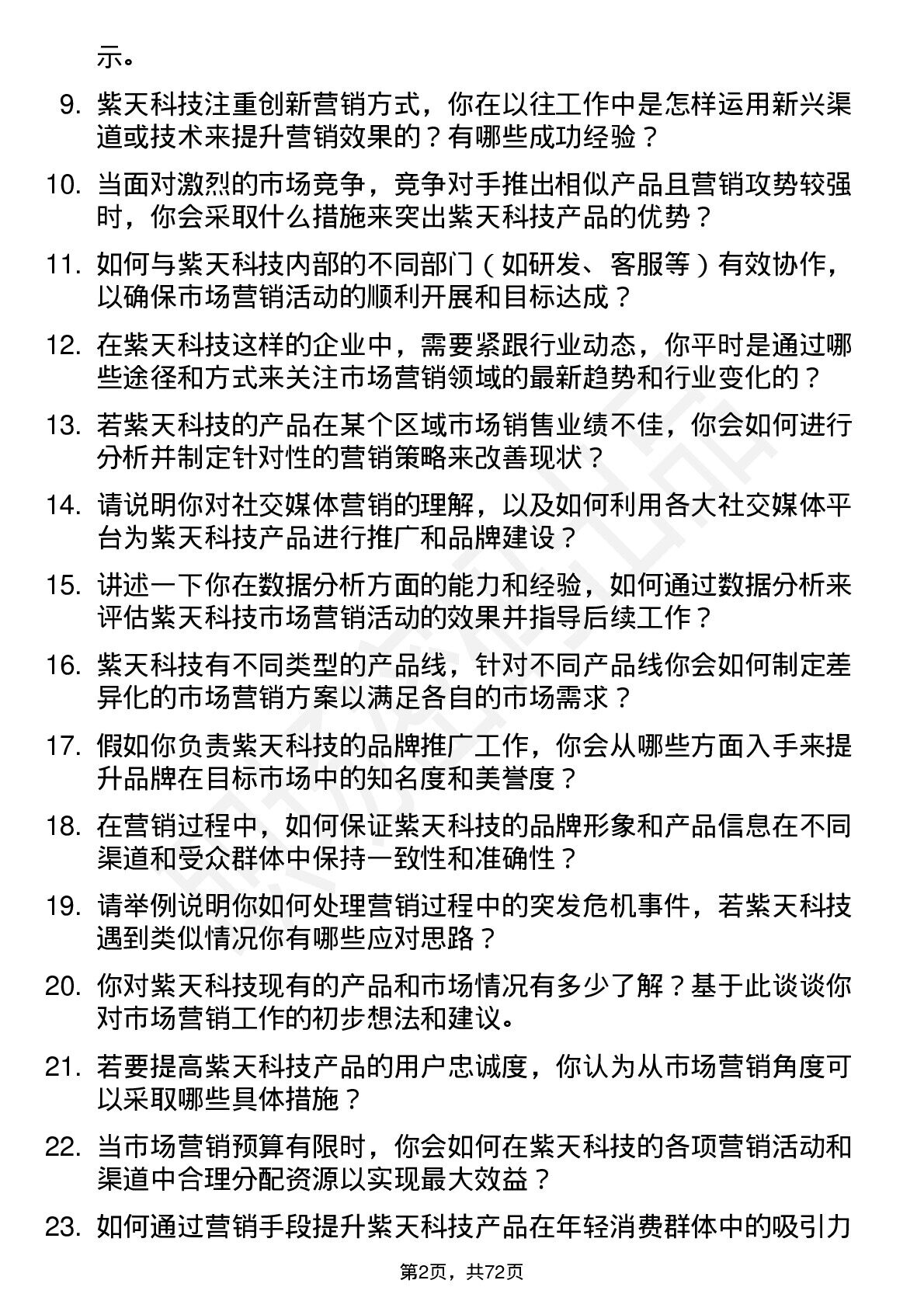 示。

9. 紫天科技注重创新营销方式，你在以往工作中是怎样运用新兴渠道或技术来提升营销效果的？有哪些成功经验？

10. 当面对激烈的市场竞争，竞争对手推出相似产品且营销攻势较强时，你会采取什么措施来突出紫天科技产品的优势？

11. 如何与紫天科技内部的不同部门（如研发、客服等）有效协作，以确保市场营销活动的顺利开展和目标达成？

12. 在紫天科技这样的企业中，需要紧跟行业动态，你平时是通过哪些途径和方式来关注市场营销领域的最新趋势和行业变化的？

13. 若紫天科技的产品在某个区域市场销售业绩不佳，你会如何进行分析并制定针对性的营销策略来改善现状？

14. 请说明你对社交媒体营销的理解，以及如何利用各大社交媒体平台为紫天科技产品进行推广和品牌建设？

15. 讲述一下你在数据分析方面的能力和经验，如何通过数据分析来评估紫天科技市场营销活动的效果并指导后续工作？

16. 紫天科技有不同类型的产品线，针对不同产品线你会如何制定差异化的市场营销方案以满足各自的市场需求？

17. 假如你负责紫天科技的品牌推广工作，你会从哪些方面入手来提升品牌在目标市场中的知名度和美誉度？

18. 在营销过程中，如何保证紫天科技的品牌形象和产品信息在不同渠道和受众群体中保持一致性和准确性？

19. 请举例说明你如何处理营销过程中的突发危机事件，若紫天科技遇到类似情况你有哪些应对思路？

20. 你对紫天科技现有的产品和市场情况有多少了解？基于此谈谈你对市场营销工作的初步想法和建议。

21. 若要提高紫天科技产品的用户忠诚度，你认为从市场营销角度可以采取哪些具体措施？

22. 当市场营销预算有限时，你会如何在紫天科技的各项营销活动和渠道中合理分配资源以实现最大效益？

23. 如何通过营销手段提升紫天科技产品在年轻消费群体中的吸引力

第2页，共72页